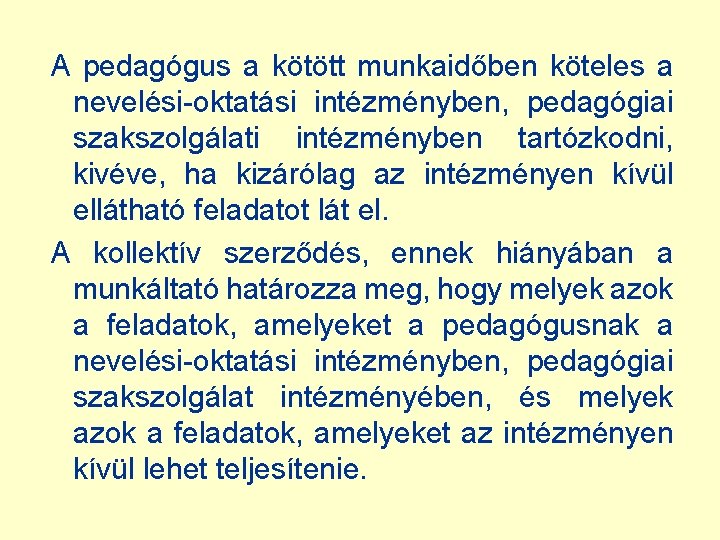 A pedagógus a kötött munkaidőben köteles a nevelési-oktatási intézményben, pedagógiai szakszolgálati intézményben tartózkodni, kivéve, ha kizárólag az intézményen kívül ellátható feladatot lát el.

A kollektív szerződés, ennek hiányában a munkáltató határozza meg, hogy melyek azok a feladatok, amelyeket a pedagógusnak a nevelési-oktatási intézményben, pedagógiai szakszolgálat intézményében, és melyek azok a feladatok, amelyeket az intézményen kívül lehet teljesítenie.